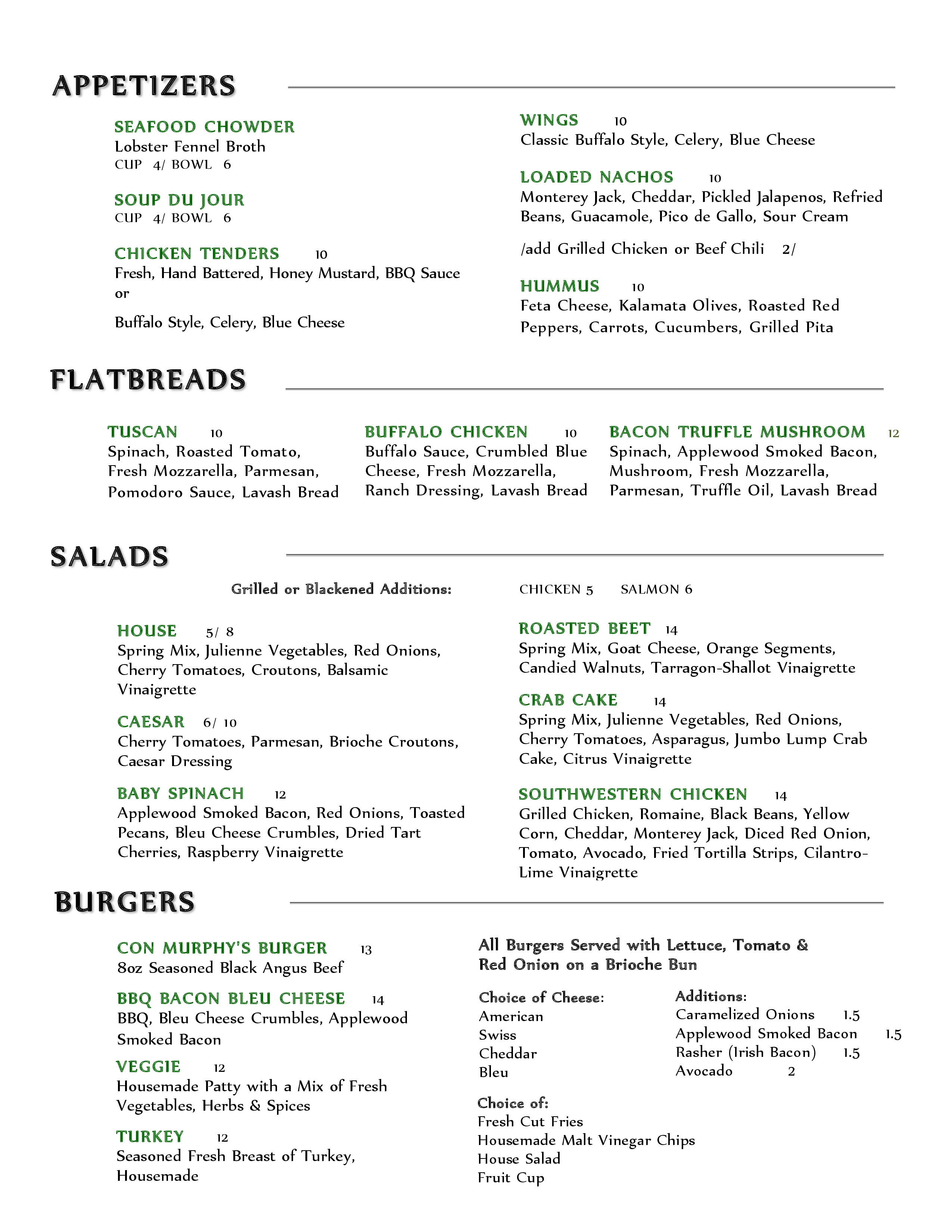 APPETIZERS

SEAFOOD CHOWDER
Lobster Fennel Broth
CUP 4/ BOWL 6

SOUP DU JOUR
CUP 4/ BOWL 6

CHICKEN TENDERS 10
Fresh, Hand Battered, Honey Mustard, BBQ Sauce or

Buffalo Style, Celery, Blue Cheese

WINGS 10
Classic Buffalo Style, Celery, Blue Cheese

LOADED NACHOS 10
Monterey Jack, Cheddar, Pickled Jalapenos, Refried Beans, Guacamole, Pico de Gallo, Sour Cream

/add Grilled Chicken or Beef Chili 2/

HUMMUS 10
Feta Cheese, Kalamata Olives, Roasted Red Peppers, Carrots, Cucumbers, Grilled Pita

FLATBREADS

TUSCAN 10
Spinach, Roasted Tomato, Fresh Mozzarella, Parmesan, Pomodoro Sauce, Lavash Bread

BUFFALO CHICKEN 10
Buffalo Sauce, Crumbled Blue Cheese, Fresh Mozzarella, Ranch Dressing, Lavash Bread

BACON TRUFFLE MUSHROOM 12
Spinach, Applewood Smoked Bacon, Mushroom, Fresh Mozzarella, Parmesan, Truffle Oil, Lavash Bread

SALADS

Grilled or Blackened Additions: CHICKEN 5 SALMON 6

HOUSE 5/ 8
Spring Mix, Julienne Vegetables, Red Onions, Cherry Tomatoes, Croutons, Balsamic Vinaigrette

CAESAR 6/ 10
Cherry Tomatoes, Parmesan, Brioche Croutons, Caesar Dressing

BABY SPINACH 12
Applewood Smoked Bacon, Red Onions, Toasted Pecans, Bleu Cheese Crumbles, Dried Tart Cherries, Raspberry Vinaigrette

ROASTED BEET 14
Spring Mix, Goat Cheese, Orange Segments, Candied Walnuts, Tarragon-Shallot Vinaigrette

CRAB CAKE 14
Spring Mix, Julienne Vegetables, Red Onions, Cherry Tomatoes, Asparagus, Jumbo Lump Crab Cake, Citrus Vinaigrette

SOUTHWESTERN CHICKEN 14
Grilled Chicken, Romaine, Black Beans, Yellow Corn, Cheddar, Monterey Jack, Diced Red Onion, Tomato, Avocado, Fried Tortilla Strips, Cilantro-Lime Vinaigrette

BURGERS

CON MURPHY'S BURGER 13
8oz Seasoned Black Angus Beef

BBQ BACON BLEU CHEESE 14
BBQ, Bleu Cheese Crumbles, Applewood Smoked Bacon

VEGGIE 12
Housemade Patty with a Mix of Fresh Vegetables, Herbs & Spices

TURKEY 12
Seasoned Fresh Breast of Turkey, Housemade

All Burgers Served with Lettuce, Tomato & Red Onion on a Brioche Bun

Choice of Cheese:
American
Swiss
Cheddar
Bleu

Additions:
Caramelized Onions 1.5
Applewood Smoked Bacon 1.5
Rasher (Irish Bacon) 1.5
Avocado 2

Choice of:
Fresh Cut Fries
Housemade Malt Vinegar Chips
House Salad
Fruit Cup